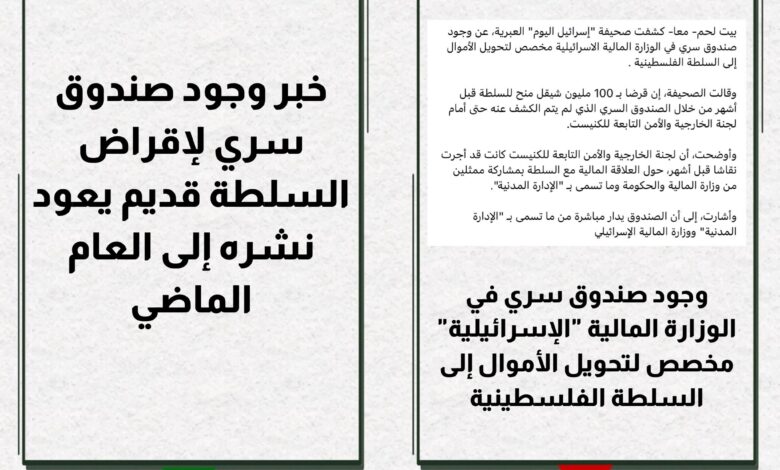 بيت لحم- معا- كشفت صحيفة "إسرائيل اليوم" العبرية، عن وجود صندوق سري في الوزارة المالية الاسرائيلية مخصص لتحويل الأموال إلى السلطة الفلسطينية .

وقالت الصحيفة، إن قرضا بـ 100 مليون شيقل منح للسلطة قبل أشهر من خلال الصندوق السري الذي لم يتم الكشف عنه حتى أمام لجنة الخارجية والأمن التابعة للكنيست.

وأوضحت، أن لجنة الخارجية والأمن التابعة للكنيست كانت قد أجرت نقاشا قبل أشهر، حول العلاقة المالية مع السلطة بمشاركة ممثلين من وزارة المالية والحكومة وما تسمى بـ "الإدارة المدنية".

وأشارت، إلى أن الصندوق يدار مباشرة من ما تسمى بـ "الإدارة المدنية" ووزارة المالية الإسرائيلي

وجود صندوق سري في الوزارة المالية "الإسرائيلية" مخصص لتحويل الأموال إلى السلطة الفلسطينية

خبر وجود صندوق سري لإقراض السلطة قديم يعود نشره إلى العام الماضي